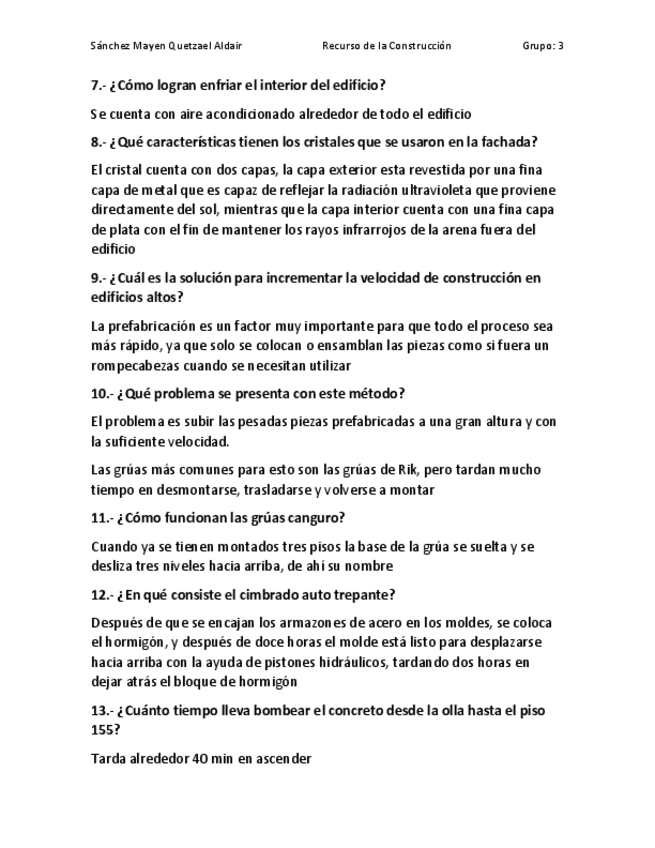 Sánchez Mayen Quetzael Aldair Recurso de la Construcción Grupo: 3

7.- ¿Cómo logran enfriar el interior del edificio?

Se cuenta con aire acondicionado alrededor de todo el edificio

8.- ¿Qué características tienen los cristales que se usaron en la fachada?

El cristal cuenta con dos capas, la capa exterior esta revestida por una fina capa de metal que es capaz de reflejar la radiación ultravioleta que proviene directamente del sol, mientras que la capa interior cuenta con una fina capa de plata con el fin de mantener los rayos infrarrojos de la arena fuera del edificio

9.- ¿Cuál es la solución para incrementar la velocidad de construcción en edificios altos?

La prefabricación es un factor muy importante para que todo el proceso sea más rápido, ya que solo se colocan o ensamblan las piezas como si fuera un rompecabezas cuando se necesitan utilizar

10.- ¿Qué problema se presenta con este método?

El problema es subir las pesadas piezas prefabricadas a una gran altura y con la suficiente velocidad.

Las grúas más comunes para esto son las grúas de Rik, pero tardan mucho tiempo en desmontarse, trasladarse y volverse a montar

11.- ¿Cómo funcionan las grúas canguro?

Cuando ya se tienen montados tres pisos la base de la grúa se suelta y se desliza tres niveles hacia arriba, de ahí su nombre

12.- ¿En qué consiste el cimbrado auto trepante?

Después de que se encajan los armazones de acero en los moldes, se coloca el hormigón, y después de doce horas el molde está listo para desplazarse hacia arriba con la ayuda de pistones hidráulicos, tardando dos horas en dejar atrás el bloque de hormigón

13.- ¿Cuánto tiempo lleva bombear el concreto desde la olla hasta el piso 155?

Tarda alrededor 40 min en ascender